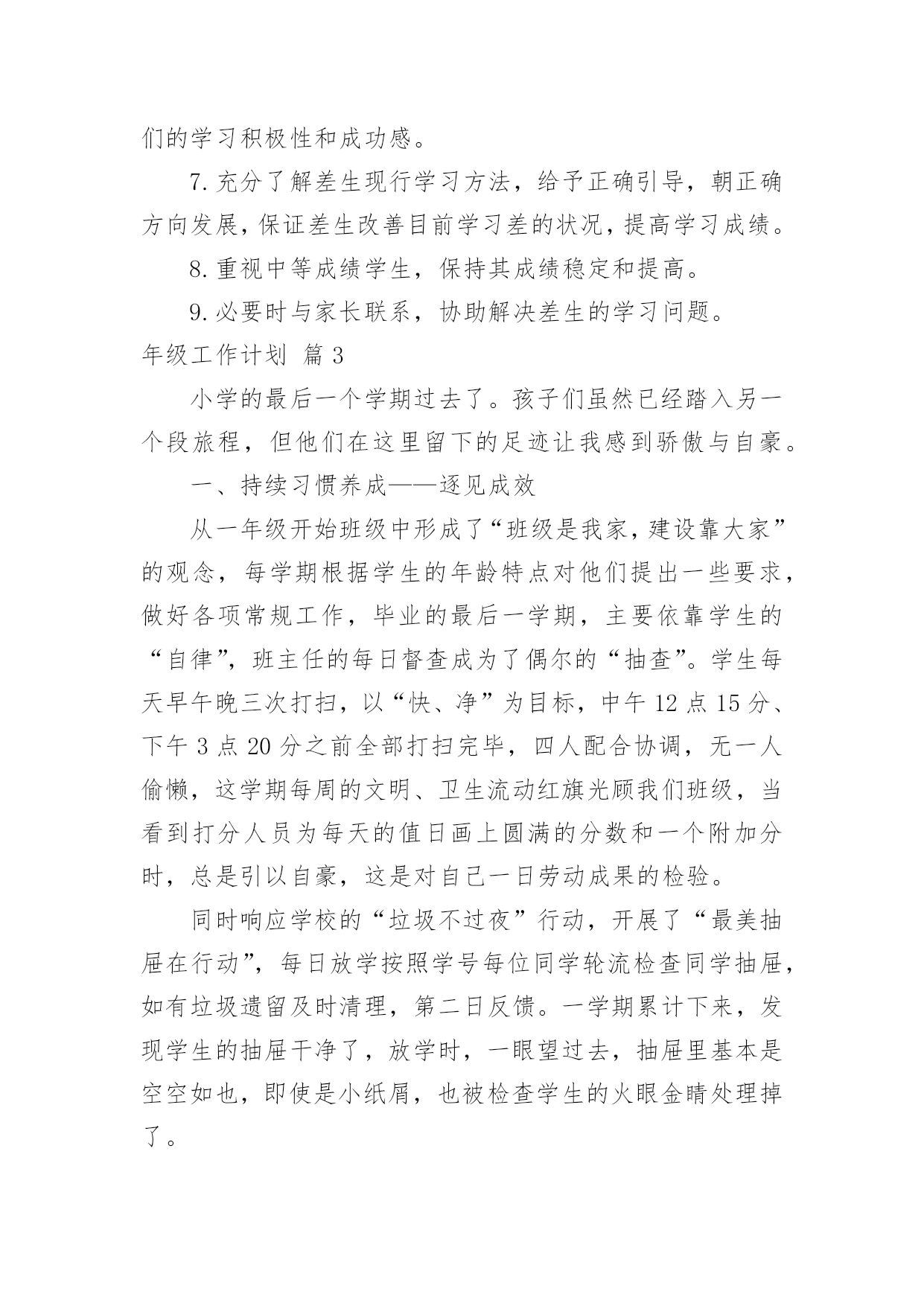 们的学习积极性和成功感。

7. 充分了解差生现行学习方法，给予正确引导，朝正确方向发展，保证差生改善目前学习差的状况，提高学习成绩。

8. 重视中等成绩学生，保持其成绩稳定和提高。

9. 必要时与家长联系，协助解决差生的学习问题。

年级工作计划 篇 3

小学的最后一个学期过去了。孩子们虽然已经踏入另一个段旅程，但他们在这里留下的足迹让我感到骄傲与自豪。

一、持续习惯养成——逐见成效

从一年级开始班级中形成了“班级是我家，建设靠大家”的观念，每学期根据学生的年龄特点对他们提出一些要求，做好各项常规工作，毕业的最后一学期，主要依靠学生的“自律”，班主任的每日督查成为了偶尔的“抽查”。学生每天早午晚三次打扫，以“快、净”为目标，中午 12 点 15 分、下午 3 点 20 分之前全部打扫完毕，四人配合协调，无一人偷懒，这学期每周的文明、卫生流动红旗光顾我们班级，当看到打分人员为每天的值日画上圆满的分数和一个附加分时，总是引以自豪，这是对自己一日劳动成果的检验。

同时响应学校的“垃圾不过夜”行动，开展了“最美抽屉在行动”，每日放学按照学号每位同学轮流检查同学抽屉，如有垃圾遗留及时清理，第二日反馈。一学期累计下来，发现学生的抽屉干净了，放学时，一眼望过去，抽屉里基本是空空如也，即使是小纸屑，也被检查学生的火眼金睛处理掉了。